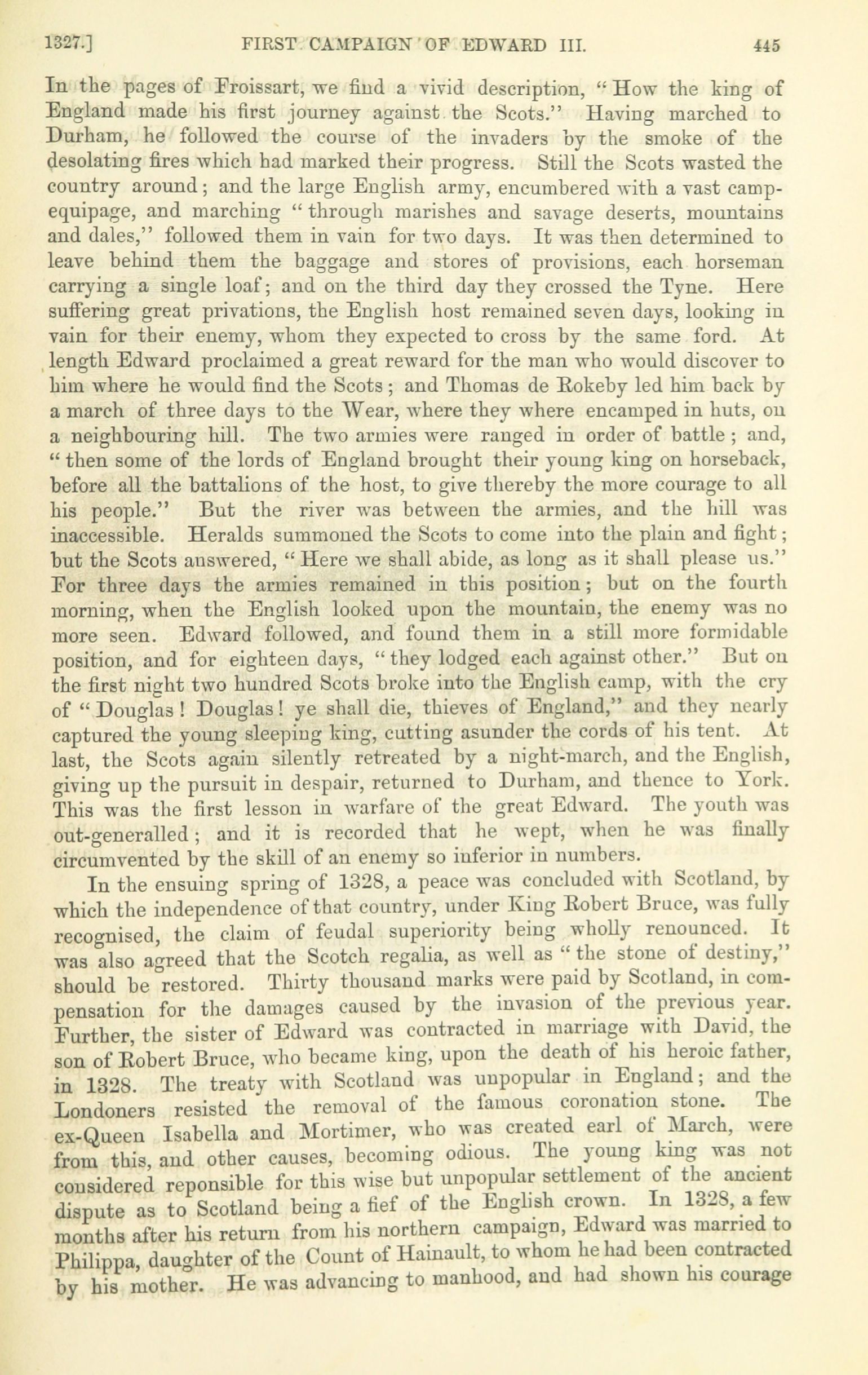 1327.] FIRST CAMPAIGN OF EDWARD III. 445

In the pages of Froissart, we find a vivid description, "How the king of England made his first journey against the Scots." Having marched to Durham, he followed the course of the invaders by the smoke of the desolating fires which had marked their progress. Still the Scots wasted the country around; and the large English army, encumbered with a vast camp-equipage, and marching "through marishes and savage deserts, mountains and dales," followed them in vain for two days. It was then determined to leave behind them the baggage and stores of provisions, each horseman carrying a single loaf; and on the third day they crossed the Tyne. Here suffering great privations, the English host remained seven days, looking in vain for their enemy, whom they expected to cross by the same ford. At length Edward proclaimed a great reward for the man who would discover to him where he would find the Scots; and Thomas de Rokeby led him back by a march of three days to the Wear, where they where encamped in huts, on a neighbouring hill. The two armies were ranged in order of battle; and, "then some of the lords of England brought their young king on horseback, before all the battalions of the host, to give thereby the more courage to all his people." But the river was between the armies, and the hill was inaccessible. Heralds summoned the Scots to come into the plain and fight; but the Scots answered, "Here we shall abide, as long as it shall please us." For three days the armies remained in this position; but on the fourth morning, when the English looked upon the mountain, the enemy was no more seen. Edward followed, and found them in a still more formidable position, and for eighteen days, "they lodged each against other." But on the first night two hundred Scots broke into the English camp, with the cry of "Douglas! Douglas! ye shall die, thieves of England," and they nearly captured the young sleeping king, cutting asunder the cords of his tent. At last, the Scots again silently retreated by a night-march, and the English, giving up the pursuit in despair, returned to Durham, and thence to York. This was the first lesson in warfare of the great Edward. The youth was out-generalled; and it is recorded that he wept, when he was finally circumvented by the skill of an enemy so inferior in numbers.

In the ensuing spring of 1328, a peace was concluded with Scotland, by which the independence of that country, under King Robert Bruce, was fully recognised, the claim of feudal superiority being wholly renounced. It was also agreed that the Scotch regalia, as well as "the stone of destiny," should be restored. Thirty thousand marks were paid by Scotland, in compensation for the damages caused by the invasion of the previous year. Further, the sister of Edward was contracted in marriage with David, the son of Robert Bruce, who became king, upon the death of his heroic father, in 1328. The treaty with Scotland was unpopular in England; and the Londoners resisted the removal of the famous coronation stone. The ex-Queen Isabella and Mortimer, who was created earl of March, were from this, and other causes, becoming odious. The young king was not considered reponsible for this wise but unpopular settlement of the ancient dispute as to Scotland being a fief of the English crown. In 1328, a few months after his return from his northern campaign, Edward was married to Philippa, daughter of the Count of Hainault, to whom he had been contracted by his mother. He was advancing to manhood, and had shown his courage